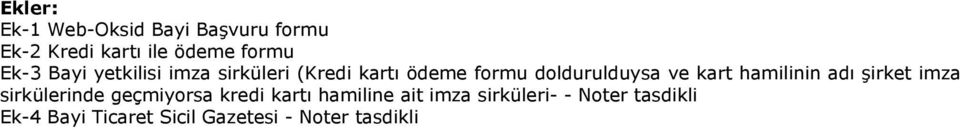 Ekler:
Ek-1 Web-Oksid Bayi Başvuru formu
Ek-2 Kredi kartı ile ödeme formu
Ek-3 Bayi yetkilisi imza sirküleri (Kredi kartı ödeme formu doldurulduysa ve kart hamilinin adı şirket imza sirkülerinde geçmiyorsa kredi kartı hamiline ait imza sirküleri- - Noter tasdikli
Ek-4 Bayi Ticaret Sicil Gazetesi - Noter tasdikli